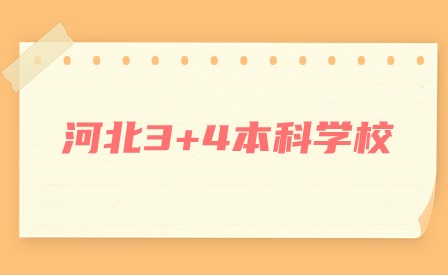 河北3+4本科学校